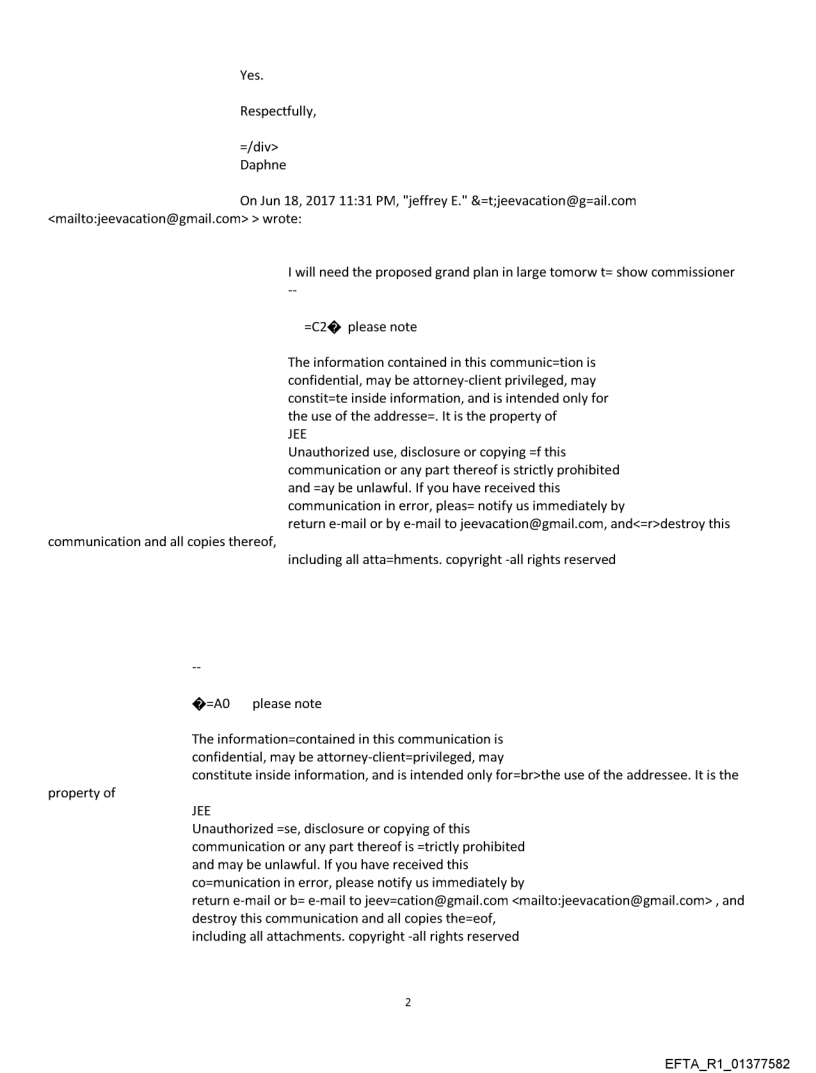 Yes.

Respectfully,

=/div>
Daphne

On Jun 18, 2017 11:31 PM, "jeffrey E." &=t;jeevacation@g=ail.com <mailto:jeevacation@gmail.com> > wrote:

I will need the proposed grand plan in large tomorw t= show commissioner
--

=C2� please note

The information contained in this communic=tion is confidential, may be attorney-client privileged, may constit=te inside information, and is intended only for the use of the addresse=. It is the property of
JEE
Unauthorized use, disclosure or copying =f this communication or any part thereof is strictly prohibited and =ay be unlawful. If you have received this communication in error, pleas= notify us immediately by return e-mail or by e-mail to jeevacation@gmail.com, and<=r>destroy this communication and all copies thereof,
including all atta=hments. copyright -all rights reserved

--

�=A0 please note

The information=contained in this communication is confidential, may be attorney-client=privileged, may constitute inside information, and is intended only for=br>the use of the addressee. It is the property of
JEE
Unauthorized =se, disclosure or copying of this communication or any part thereof is =trictly prohibited and may be unlawful. If you have received this co=munication in error, please notify us immediately by return e-mail or b= e-mail to jeev=cation@gmail.com <mailto:jeevacation@gmail.com> , and destroy this communication and all copies the=eof,
including all attachments. copyright -all rights reserved

2

EFTA_R1_01377582